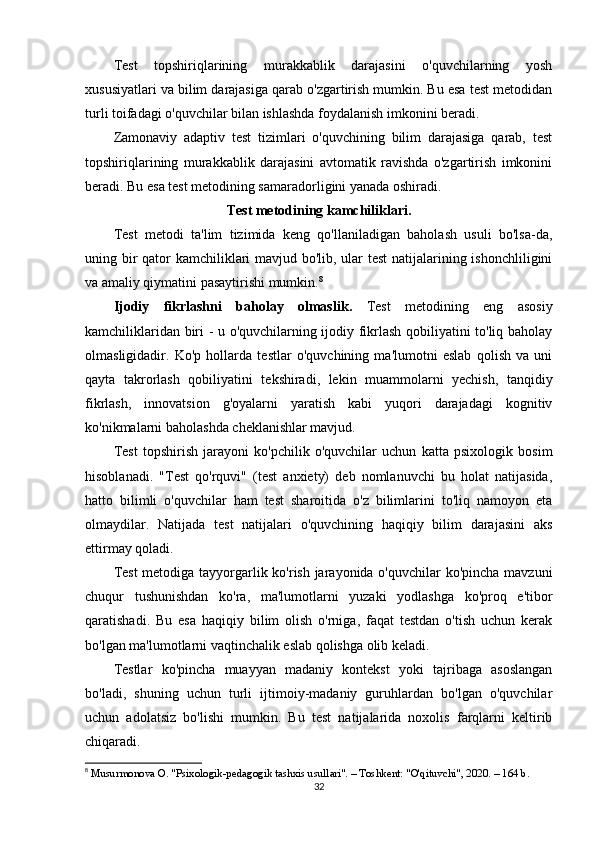 Test topshiriqlarining murakkablik darajasini o'quvchilarning yosh xususiyatlari va bilim darajasiga qarab o'zgartirish mumkin. Bu esa test metodidan turli toifadagi o'quvchilar bilan ishlashda foydalanish imkonini beradi.

Zamonaviy adaptiv test tizimlari o'quvchining bilim darajasiga qarab, test topshiriqlarining murakkablik darajasini avtomatik ravishda o'zgartirish imkonini beradi. Bu esa test metodining samaradorligini yanada oshiradi.

Test metodining kamchiliklari.

Test metodi ta'lim tizimida keng qo'llaniladigan baholash usuli bo'lsa-da, uning bir qator kamchiliklari mavjud bo'lib, ular test natijalarining ishonchliligini va amaliy qiymatini pasaytirishi mumkin.$^8$

Ijodiy fikrlashni baholay olmaslik. Test metodining eng asosiy kamchiliklaridan biri - u o'quvchilarning ijodiy fikrlash qobiliyatini to'liq baholay olmasligidadir. Ko'p hollarda testlar o'quvchining ma'lumotni eslab qolish va uni qayta takrorlash qobiliyatini tekshiradi, lekin muammolarni yechish, tanqidiy fikrlash, innovatsion g'oyalarni yaratish kabi yuqori darajadagi kognitiv ko'nikmalarni baholashda cheklanishlar mavjud.

Test topshirish jarayoni ko'pchilik o'quvchilar uchun katta psixologik bosim hisoblanadi. "Test qo'rquvi" (test anxiety) deb nomlanuvchi bu holat natijasida, hatto bilimli o'quvchilar ham test sharoitida o'z bilimlarini to'liq namoyon eta olmaydilar. Natijada test natijalari o'quvchining haqiqiy bilim darajasini aks ettirmay qoladi.

Test metodiga tayyorgarlik ko'rish jarayonida o'quvchilar ko'pincha mavzuni chuqur tushunishdan ko'ra, ma'lumotlarni yuzaki yodlashga ko'proq e'tibor qaratishadi. Bu esa haqiqiy bilim olish o'rniga, faqat testdan o'tish uchun kerak bo'lgan ma'lumotlarni vaqtinchalik eslab qolishga olib keladi.

Testlar ko'pincha muayyan madaniy kontekst yoki tajribaga asoslangan bo'ladi, shuning uchun turli ijtimoiy-madaniy guruhlardan bo'lgan o'quvchilar uchun adolatsiz bo'lishi mumkin. Bu test natijalarida noxolis farqlarni keltirib chiqaradi.

$^8$ Musurmonova O. "Psixologik-pedagogik tashxis usullari". – Toshkent: "O'qituvchi", 2020. – 164 b.

32